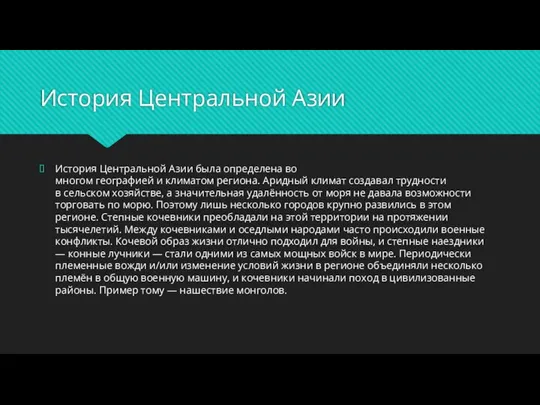 История Центральной Азии

История Центральной Азии была определена во многом географией и климатом региона. Аридный климат создавал трудности в сельском хозяйстве, а значительная удалённость от моря не давала возможности торговать по морю. Поэтому лишь несколько городов крупно развились в этом регионе. Степные кочевники преобладали на этой территории на протяжении тысячелетий. Между кочевниками и оседлыми народами часто происходили военные конфликты. Кочевой образ жизни отлично подходил для войны, и степные наездники — конные лучники — стали одними из самых мощных войск в мире. Периодически племенные вожди и/или изменение условий жизни в регионе объединяли несколько племён в общую военную машину, и кочевники начинали поход в цивилизованные районы. Пример тому — нашествие монголов.